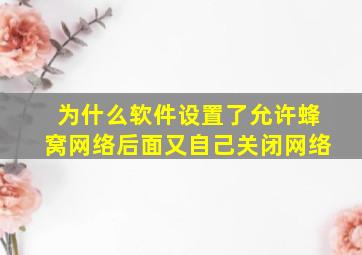 为什么软件设置了允许蜂窝网络后面又自己关闭网络